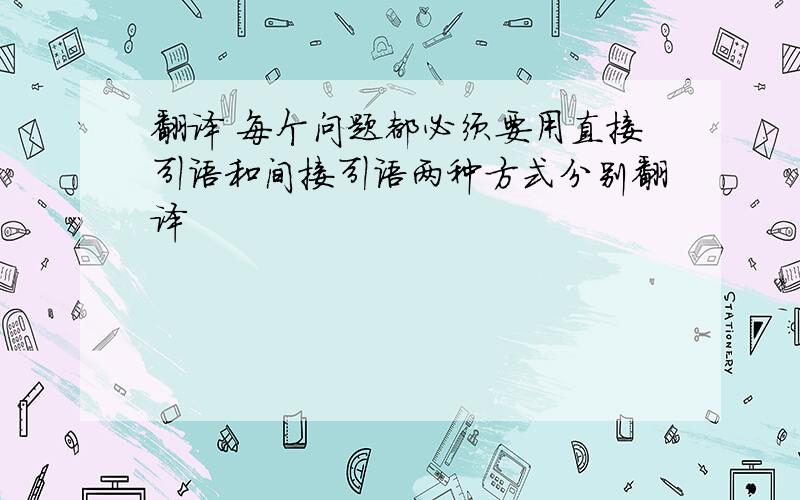 翻译 每个问题都必须要用直接引语和间接引语两种方式分别翻译

STATIONERY